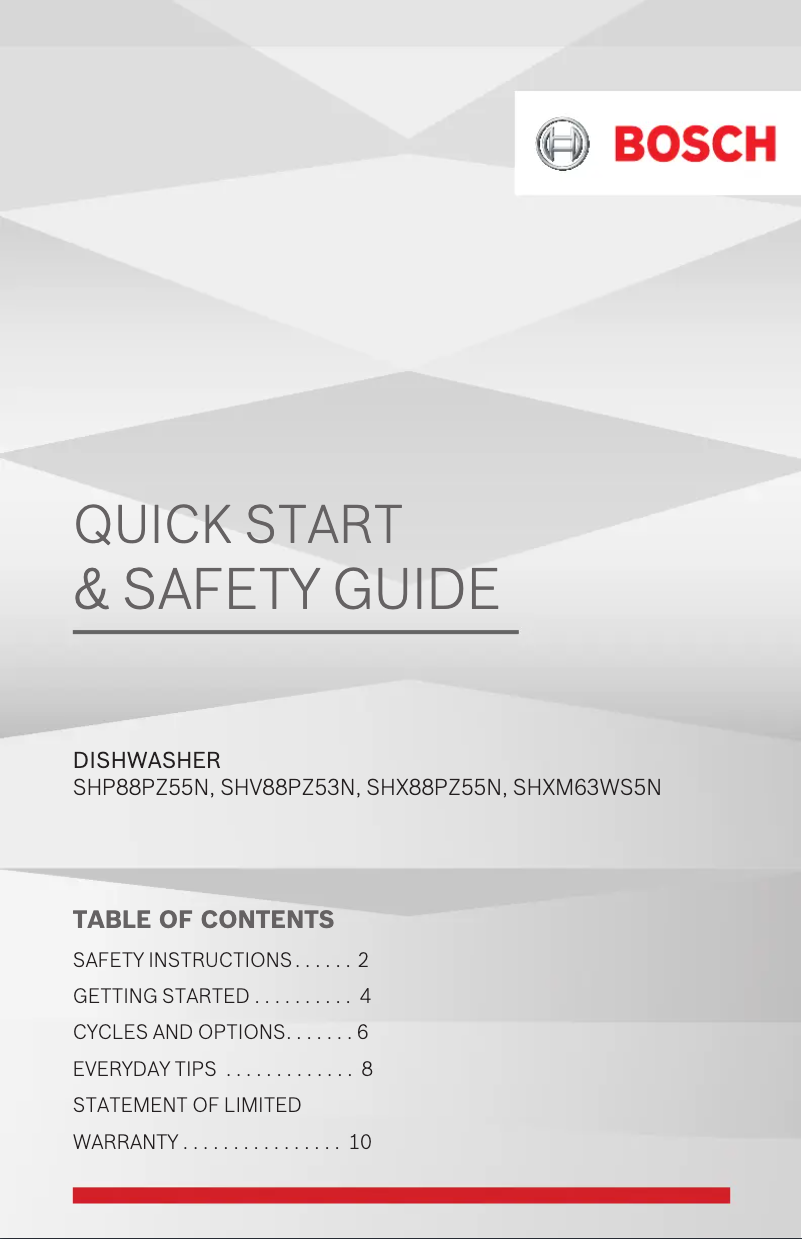 BOSCH

QUICK START
& SAFETY GUIDE

DISHWASHER
SHP88PZ55N, SHV88PZ53N, SHX88PZ55N, SHXM63WS5N

TABLE OF CONTENTS

SAFETY INSTRUCTIONS 2
GETTING STARTED 4
CYCLES AND OPTIONS 6
EVERYDAY TIPS 8
STATEMENT OF LIMITED WARRANTY 10